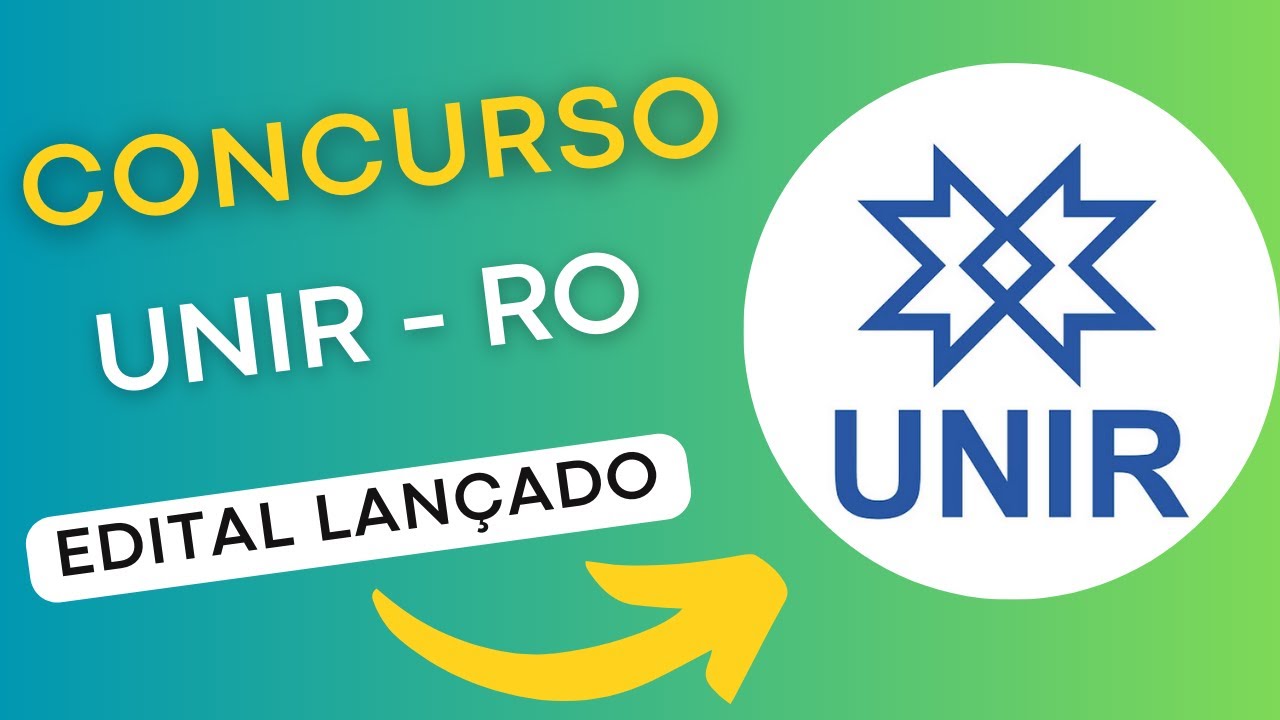 CONCURSO
UNIR - RO
EDITAL LANÇADO
UNIR